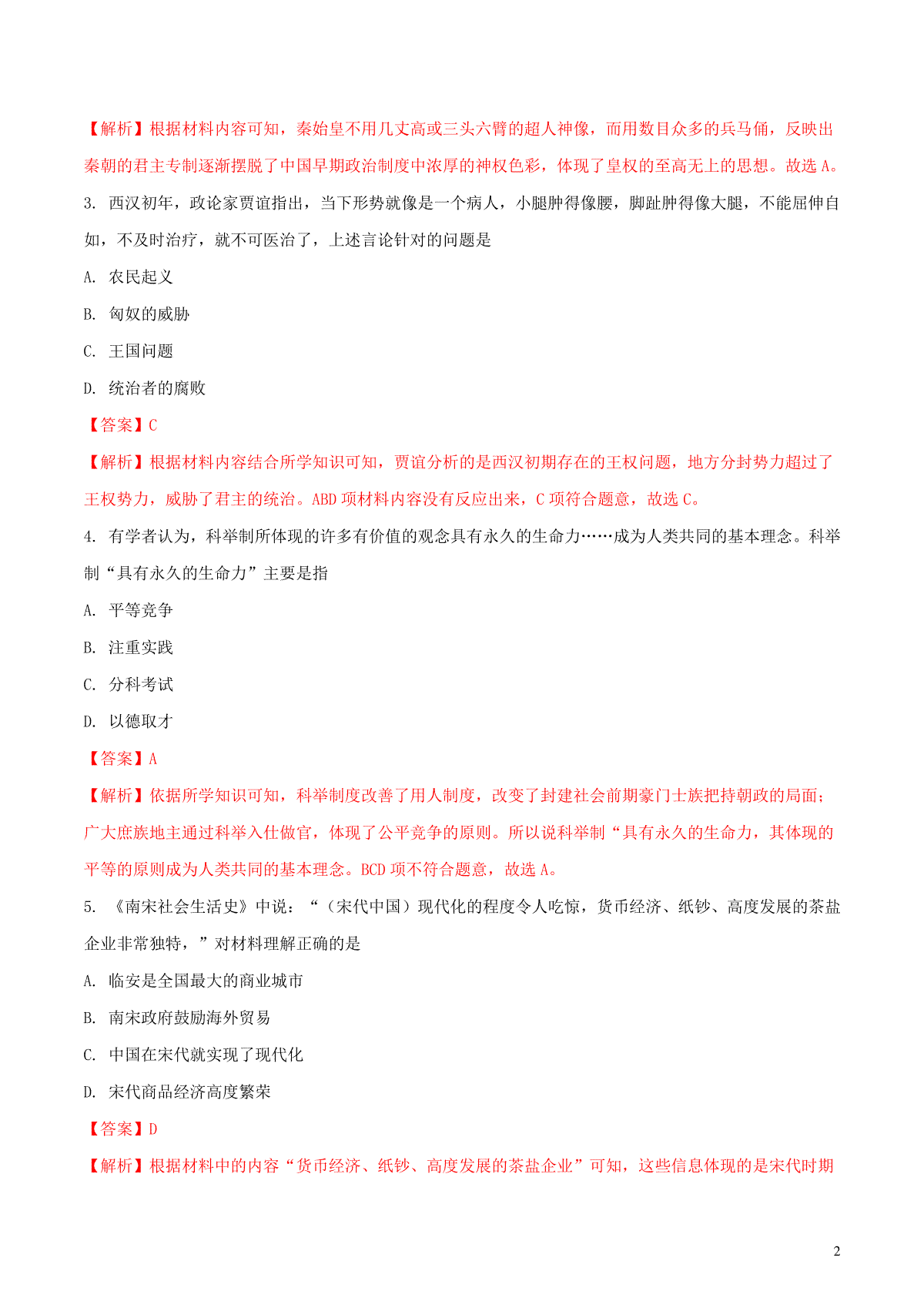 【解析】根据材料内容可知，秦始皇不用几丈高或三头六臂的超人神像，而用数目众多的兵马俑，反映出秦朝的君主专制逐渐摆脱了中国早期政治制度中浓厚的神权色彩，体现了皇权的至高无上的思想。故选 A。

3. 西汉初年，政论家贾谊指出，当下形势就像是一个病人，小腿肿得像腰，脚趾肿得像大腿，不能屈伸自如，不及时治疗，就不可医治了，上述言论针对的问题是

A. 农民起义

B. 匈奴的威胁

C. 王国问题

D. 统治者的腐败

【答案】C

【解析】根据材料内容结合所学知识可知，贾谊分析的是西汉初期存在的王权问题，地方分封势力超过了王权势力，威胁了君主的统治。ABD 项材料内容没有反应出来，C 项符合题意，故选 C。

4. 有学者认为，科举制所体现的许多有价值的观念具有永久的生命力……成为人类共同的基本理念。科举制“具有永久的生命力”主要是指

A. 平等竞争

B. 注重实践

C. 分科考试

D. 以德取才

【答案】A

【解析】依据所学知识可知，科举制度改善了用人制度，改变了封建社会前期豪门士族把持朝政的局面；广大庶族地主通过科举入仕做官，体现了公平竞争的原则。所以说科举制“具有永久的生命力，其体现的平等的原则成为人类共同的基本理念。BCD 项不符合题意，故选 A。

5. 《南宋社会生活史》中说：“（宋代中国）现代化的程度令人吃惊，货币经济、纸钞、高度发展的茶盐企业非常独特，”对材料理解正确的是

A. 临安是全国最大的商业城市

B. 南宋政府鼓励海外贸易

C. 中国在宋代就实现了现代化

D. 宋代商品经济高度繁荣

【答案】D

【解析】根据材料中的内容“货币经济、纸钞、高度发展的茶盐企业”可知，这些信息体现的是宋代时期

2